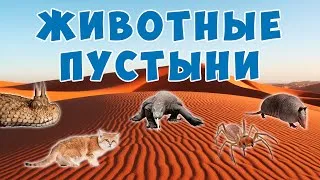 ЖИВОТНЫЕ ПУСТЫНИ